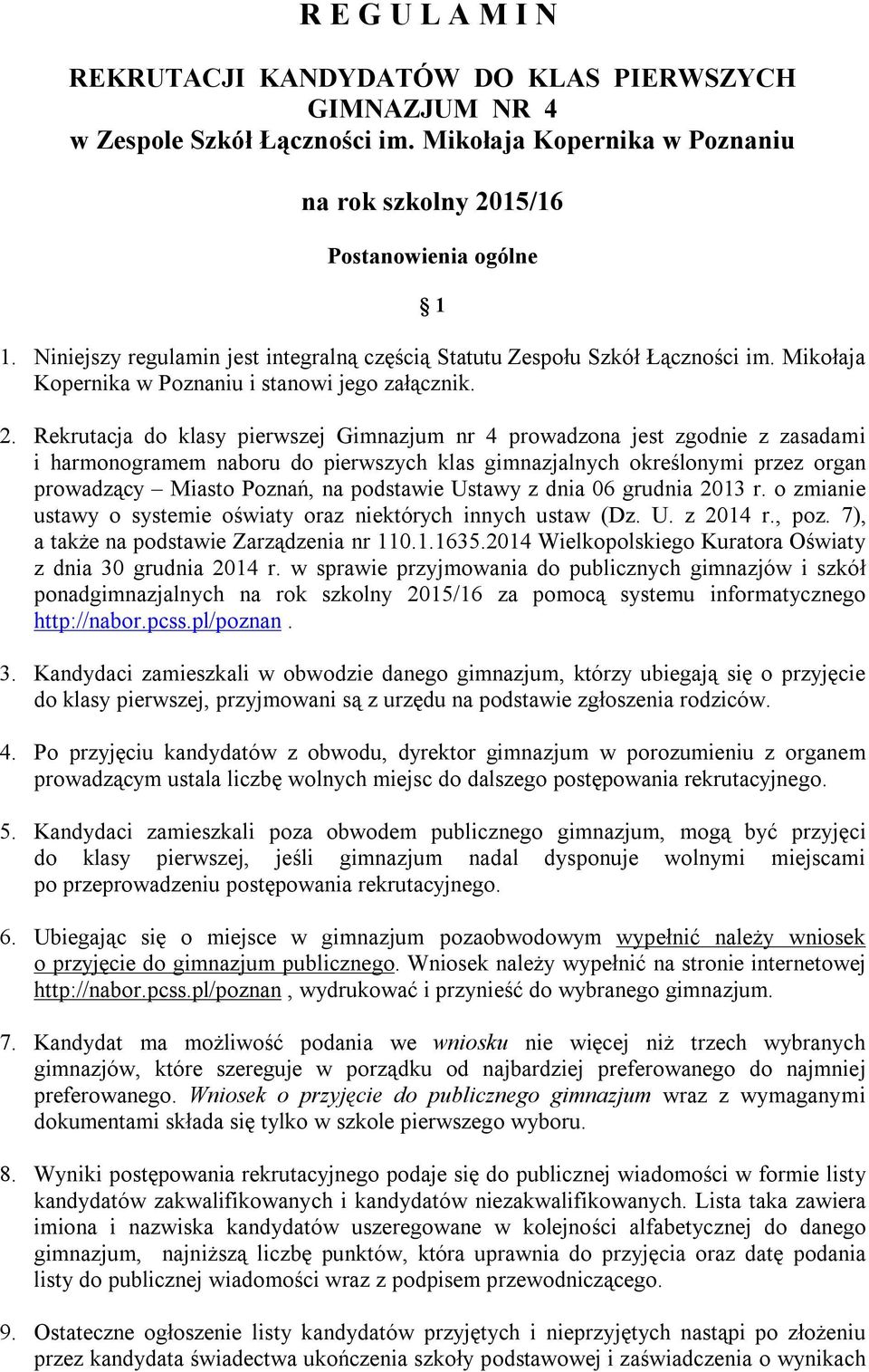 R E G U L A M I N

REKRUTACJI KANDYDATÓW DO KLAS PIERWSZYCH GIMNAZJUM NR 4
w Zespole Szkół Łączności im. Mikołaja Kopernika w Poznaniu

na rok szkolny 2015/16

Postanowienia ogólne

§ 1

1. Niniejszy regulamin jest integralną częścią Statutu Zespołu Szkół Łączności im. Mikołaja Kopernika w Poznaniu i stanowi jego załącznik.

2. Rekrutacja do klasy pierwszej Gimnazjum nr 4 prowadzona jest zgodnie z zasadami i harmonogramem naboru do pierwszych klas gimnazjalnych określonymi przez organ prowadzący – Miasto Poznań, na podstawie Ustawy z dnia 06 grudnia 2013 r. o zmianie ustawy o systemie oświaty oraz niektórych innych ustaw (Dz. U. z 2014 r., poz. 7), a także na podstawie Zarządzenia nr 110.1.1635.2014 Wielkopolskiego Kuratora Oświaty z dnia 30 grudnia 2014 r. w sprawie przyjmowania do publicznych gimnazjów i szkół ponadgimnazjalnych na rok szkolny 2015/16 za pomocą systemu informatycznego http://nabor.pcss.pl/poznan .

3. Kandydaci zamieszkali w obwodzie danego gimnazjum, którzy ubiegają się o przyjęcie do klasy pierwszej, przyjmowani są z urzędu na podstawie zgłoszenia rodziców.

4. Po przyjęciu kandydatów z obwodu, dyrektor gimnazjum w porozumieniu z organem prowadzącym ustala liczbę wolnych miejsc do dalszego postępowania rekrutacyjnego.

5. Kandydaci zamieszkali poza obwodem publicznego gimnazjum, mogą być przyjęci do klasy pierwszej, jeśli gimnazjum nadal dysponuje wolnymi miejscami po przeprowadzeniu postępowania rekrutacyjnego.

6. Ubiegając się o miejsce w gimnazjum pozaobwodowym wypełnić należy wniosek o przyjęcie do gimnazjum publicznego. Wniosek należy wypełnić na stronie internetowej http://nabor.pcss.pl/poznan , wydrukować i przynieść do wybranego gimnazjum.

7. Kandydat ma możliwość podania we wniosku nie więcej niż trzech wybranych gimnazjów, które szereguje w porządku od najbardziej preferowanego do najmniej preferowanego. Wniosek o przyjęcie do publicznego gimnazjum wraz z wymaganymi dokumentami składa się tylko w szkole pierwszego wyboru.

8. Wyniki postępowania rekrutacyjnego podaje się do publicznej wiadomości w formie listy kandydatów zakwalifikowanych i kandydatów niezakwalifikowanych. Lista taka zawiera imiona i nazwiska kandydatów uszeregowane w kolejności alfabetycznej do danego gimnazjum, najniższą liczbę punktów, która uprawnia do przyjęcia oraz datę podania listy do publicznej wiadomości wraz z podpisem przewodniczącego.

9. Ostateczne ogłoszenie listy kandydatów przyjętych i nieprzyjętych nastąpi po złożeniu przez kandydata świadectwa ukończenia szkoły podstawowej i zaświadczenia o wynikach